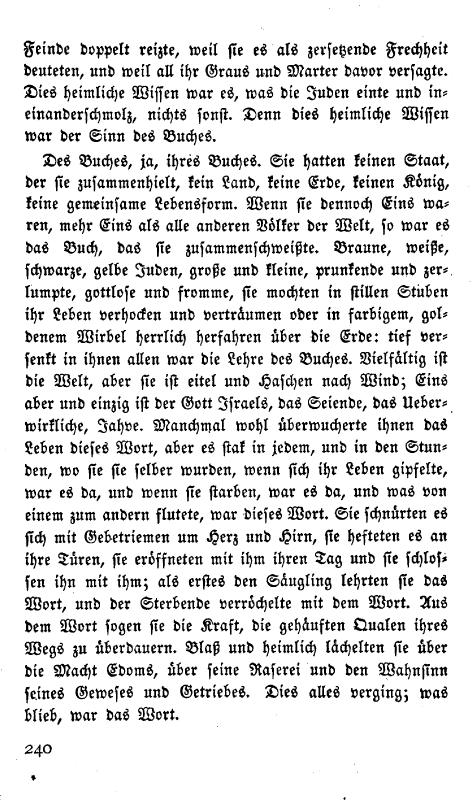 Feinde doppelt reizte, weil sie es als zersetzende Frechheit deuteten, und weil all ihr Graus und Marter davor versagte. Dies heimliche Wissen war es, was die Juden einte und ineinanderschmolz, nichts sonst. Denn dies heimliche Wissen war der Sinn des Buches.

Des Buches, ja, ihres Buches. Sie hatten keinen Staat, der sie zusammenhielt, kein Land, keine Erde, keinen König, keine gemeinsame Lebensform. Wenn sie dennoch Eins waren, mehr Eins als alle anderen Völker der Welt, so war es das Buch, das sie zusammenschweißte. Braune, weiße, schwarze, gelbe Juden, große und kleine, prunkende und zerlumpte, gottlose und fromme, sie mochten in stillen Stuben ihr Leben verhocken und verträumen oder in farbigem, goldenem Wirbel herrlich herfahren über die Erde: tief versenkt in ihnen allen war die Lehre des Buches. Vielfältig ist die Welt, aber sie ist eitel und Haschen nach Wind; Eins aber und einzig ist der Gott Israels, das Seiende, das Ueberwirkliche, Jahve. Manchmal wohl überwucherte ihnen das Leben dieses Wort, aber es stak in jedem, und in den Stunden, wo sie sie selber wurden, wenn sich ihr Leben gipfelte, war es da, und wenn sie starben, war es da, und was von einem zum andern flutete, war dieses Wort. Sie schnürten es sich mit Gebetriemen um Herz und Hirn, sie hefteten es an ihre Türen, sie eröffneten mit ihm ihren Tag und sie schlossen ihn mit ihm; als erstes den Säugling lehrten sie das Wort, und der Sterbende verröchelte mit dem Wort. Aus dem Wort sogen sie die Kraft, die gehäuften Qualen ihres Wegs zu überdauern. Blaß und heimlich lächelten sie über die Macht Edoms, über seine Raserei und den Wahnsinn seines Geweses und Getriebes. Dies alles verging; was blieb, war das Wort.

240